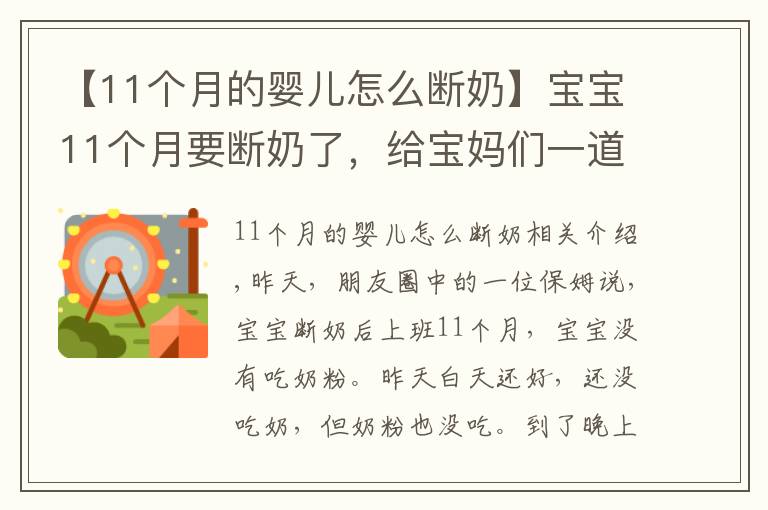 【11个月的婴儿怎么断奶】宝宝11个月要断奶了，给宝妈们一道

11个月的婴儿怎么断奶相关介绍，昨天，朋友圈中的一位保姆说，宝宝断奶后上班11个月，宝宝没有吃奶粉。昨天白天还好，还没吃奶，但奶粉也没吃。到了晚上